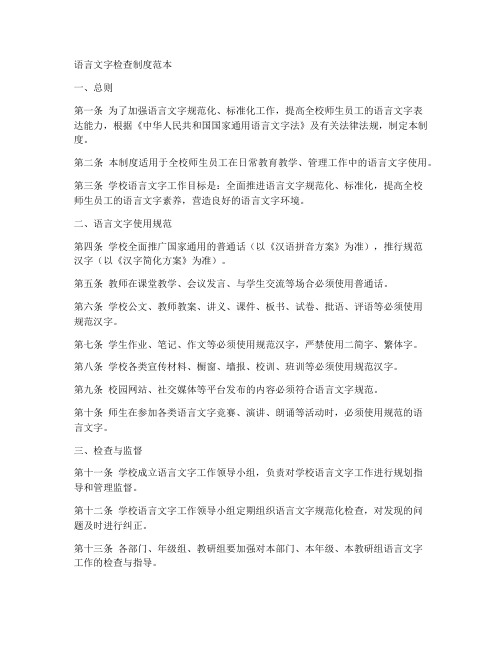 语言文字检查制度范本

一、总则

第一条 为了加强语言文字规范化、标准化工作，提高全校师生员工的语言文字表达能力，根据《中华人民共和国国家通用语言文字法》及有关法律法规，制定本制度。

第二条 本制度适用于全校师生员工在日常教育教学、管理工作中的语言文字使用。

第三条 学校语言文字工作目标是：全面推进语言文字规范化、标准化，提高全校师生员工的语言文字素养，营造良好的语言文字环境。

二、语言文字使用规范

第四条 学校全面推广国家通用的普通话（以《汉语拼音方案》为准），推行规范汉字（以《汉字简化方案》为准）。

第五条 教师在课堂教学、会议发言、与学生交流等场合必须使用普通话。

第六条 学校公文、教师教案、讲义、课件、板书、试卷、批语、评语等必须使用规范汉字。

第七条 学生作业、笔记、作文等必须使用规范汉字，严禁使用二简字、繁体字。

第八条 学校各类宣传材料、橱窗、墙报、校训、班训等必须使用规范汉字。

第九条 校园网站、社交媒体等平台发布的内容必须符合语言文字规范。

第十条 师生在参加各类语言文字竞赛、演讲、朗诵等活动时，必须使用规范的语言文字。

三、检查与监督

第十一条 学校成立语言文字工作领导小组，负责对学校语言文字工作进行规划指导和管理监督。

第十二条 学校语言文字工作领导小组定期组织语言文字规范化检查，对发现的问题及时进行纠正。

第十三条 各部门、年级组、教研组要加强对本部门、本年级、本教研组语言文字工作的检查与指导。